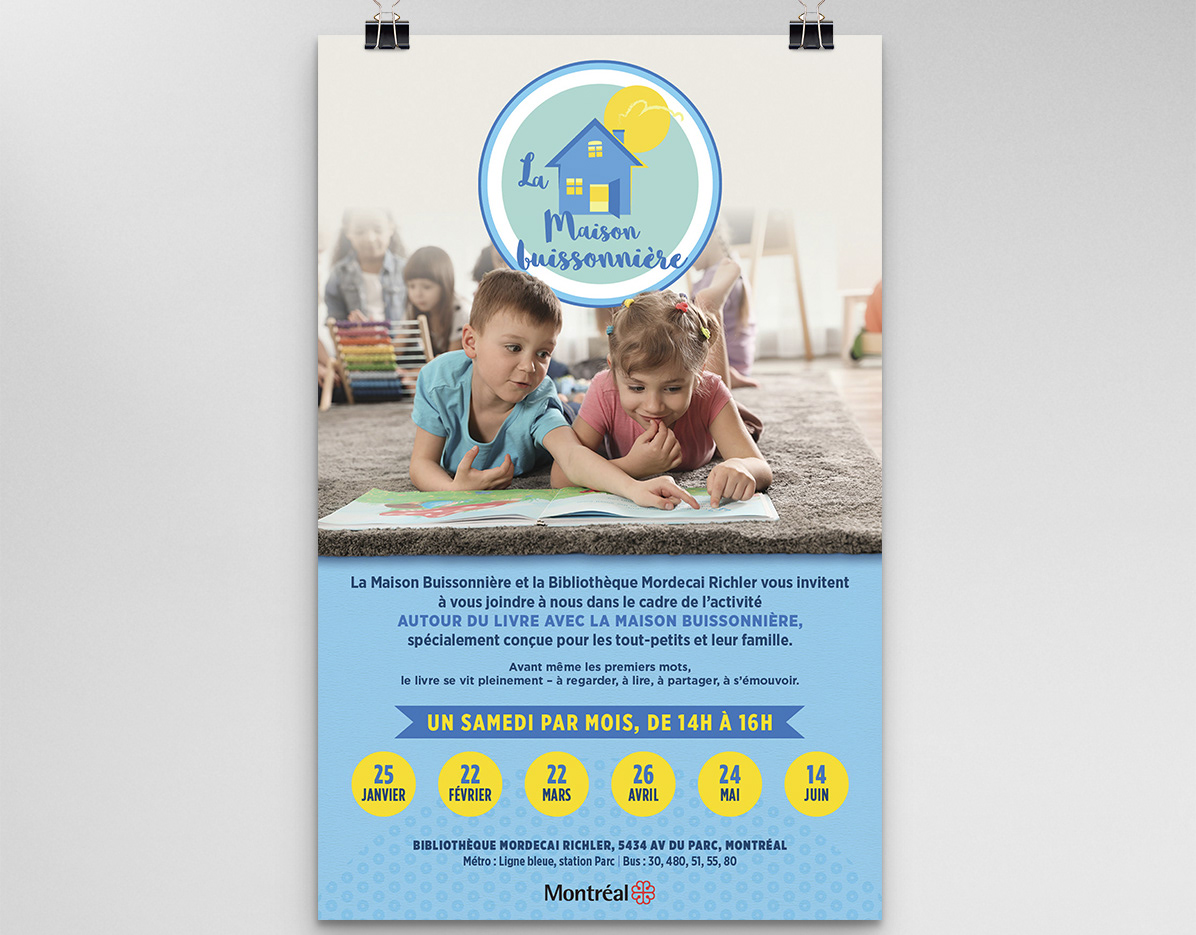 La Maison buissonnière

La Maison Buissonnière et la Bibliothèque Mordecai Richler vous invitent à vous joindre à nous dans le cadre de l'activité
AUTOUR DU LIVRE AVEC LA MAISON BUISSONNIÈRE,
spécialement conçue pour les tout-petits et leur famille.

Avant même les premiers mots, le livre se vit pleinement – à regarder, à lire, à partager, à s'émouvoir.

UN SAMEDI PAR MOIS, DE 14H À 16H

25 JANVIER
22 FÉVRIER
22 MARS
26 AVRIL
24 MAI
14 JUIN

BIBLIOTHÈQUE MORDECAI RICHLER, 5434 AV DU PARC, MONTRÉAL
Métro : Ligne bleue, station Parc | Bus : 30, 480, 51, 55, 80

Montréal